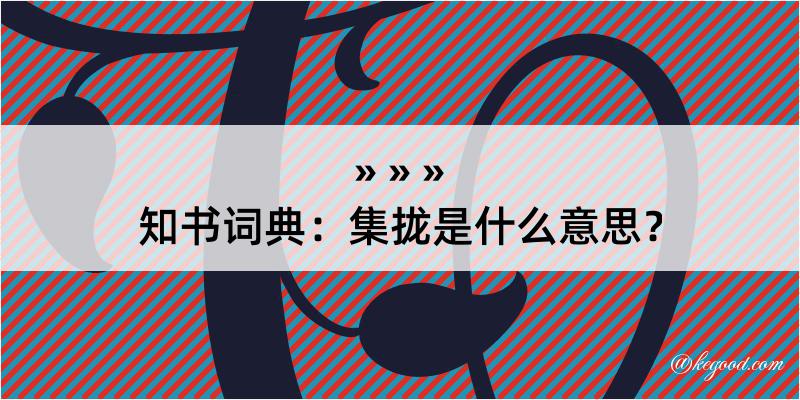 » » »
知书词典：集拢是什么意思？
@kegood.com